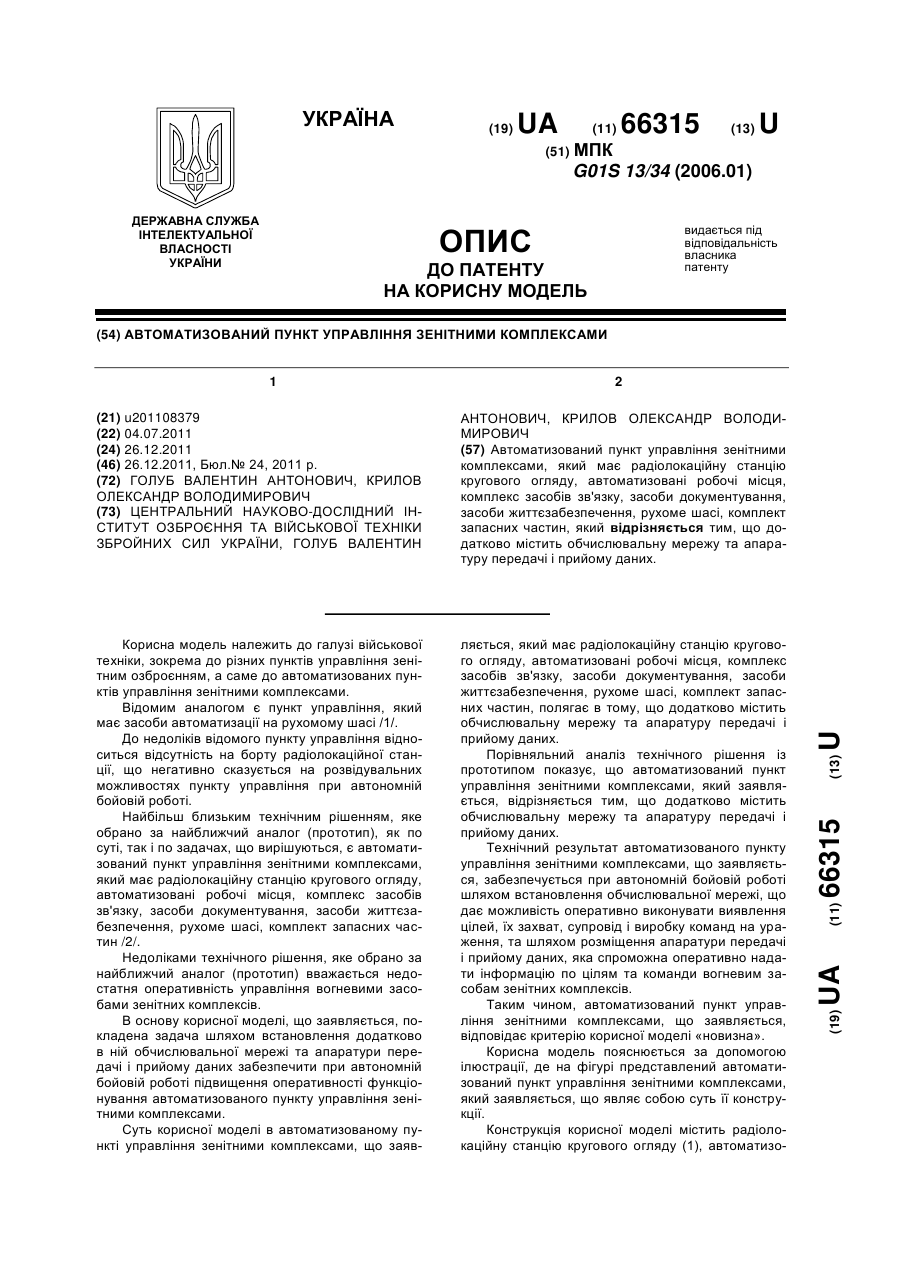 УКРАЇНА

(19) UA (11) 66315 (13) U

(51) МПК
G01S 13/34 (2006.01)

ДЕРЖАВНА СЛУЖБА ІНТЕЛЕКТУАЛЬНОЇ ВЛАСНОСТІ УКРАЇНИ

ОПИС
ДО ПАТЕНТУ
НА КОРИСНУ МОДЕЛЬ

видається під відповідальність власника патенту

(54) АВТОМАТИЗОВАНИЙ ПУНКТ УПРАВЛІННЯ ЗЕНІТНИМИ КОМПЛЕКСАМИ

1

(21) u201108379
(22) 04.07.2011
(24) 26.12.2011
(46) 26.12.2011, Бюл.№ 24, 2011 р.
(72) ГОЛУБ ВАЛЕНТИН АНТОНОВИЧ, КРИЛОВ ОЛЕКСАНДР ВОЛОДИМИРОВИЧ
(73) ЦЕНТРАЛЬНИЙ НАУКОВО-ДОСЛІДНИЙ ІНСТИТУТ ОЗБРОЄННЯ ТА ВІЙСЬКОВОЇ ТЕХНІКИ ЗБРОЙНИХ СИЛ УКРАЇНИ, ГОЛУБ ВАЛЕНТИН

2

АНТОНОВИЧ, КРИЛОВ ОЛЕКСАНДР ВОЛОДИМИРОВИЧ
(57) Автоматизований пункт управління зенітними комплексами, який має радіолокаційну станцію кругового огляду, автоматизовані робочі місця, комплекс засобів зв'язку, засоби документування, засоби життєзабезпечення, рухоме шасі, комплект запасних частин, який відрізняється тим, що додатково містить обчислювальну мережу та апаратуру передачі і прийому даних.

Корисна модель належить до галузі військової техніки, зокрема до різних пунктів управління зенітним озброєнням, а саме до автоматизованих пунктів управління зенітними комплексами.

Відомим аналогом є пункт управління, який має засоби автоматизації на рухомому шасі /1/.

До недоліків відомого пункту управління відноситься відсутність на борту радіолокаційної станції, що негативно сказується на розвідувальних можливостях пункту управління при автономній бойовій роботі.

Найбільш близьким технічним рішенням, яке обрано за найближчий аналог (прототип), як по суті, так і по задачах, що вирішуються, є автоматизований пункт управління зенітними комплексами, який має радіолокаційну станцію кругового огляду, автоматизовані робочі місця, комплекс засобів зв'язку, засоби документування, засоби життєзабезпечення, рухоме шасі, комплект запасних частин /2/.

Недоліками технічного рішення, яке обрано за найближчий аналог (прототип) вважається недостатня оперативність управління вогневими засобами зенітних комплексів.

В основу корисної моделі, що заявляється, покладена задача шляхом встановлення додатково в ній обчислювальної мережі та апаратури передачі і прийому даних забезпечити при автономній бойовій роботі підвищення оперативності функціонування автоматизованого пункту управління зенітними комплексами.

Суть корисної моделі в автоматизованому пункті управління зенітними комплексами, що заявляється, який має радіолокаційну станцію кругового огляду, автоматизовані робочі місця, комплекс засобів зв'язку, засоби документування, засоби життєзабезпечення, рухоме шасі, комплект запасних частин, полягає в тому, що додатково містить обчислювальну мережу та апаратуру передачі і прийому даних.

Порівняльний аналіз технічного рішення із прототипом показує, що автоматизований пункт управління зенітними комплексами, який заявляється, відрізняється тим, що додатково містить обчислювальну мережу та апаратуру передачі і прийому даних.

Технічний результат автоматизованого пункту управління зенітними комплексами, що заявляється, забезпечується при автономній бойовій роботі шляхом встановлення обчислювальної мережі, що дає можливість оперативно виконувати виявлення цілей, їх захват, супровід і виробку команд на ураження, та шляхом розміщення апаратури передачі і прийому даних, яка спроможна оперативно надати інформацію по цілям та команди вогневим засобам зенітних комплексів.

Таким чином, автоматизований пункт управління зенітними комплексами, що заявляється, відповідає критерію корисної моделі «новизна».

Корисна модель пояснюється за допомогою ілюстрації, де на фігурі представлений автоматизований пункт управління зенітними комплексами, який заявляється, що являє собою суть її конструкції.

Конструкція корисної моделі містить радіолокаційну станцію кругового огляду (1), автоматизо-

(19) UA (11) 66315 (13) U